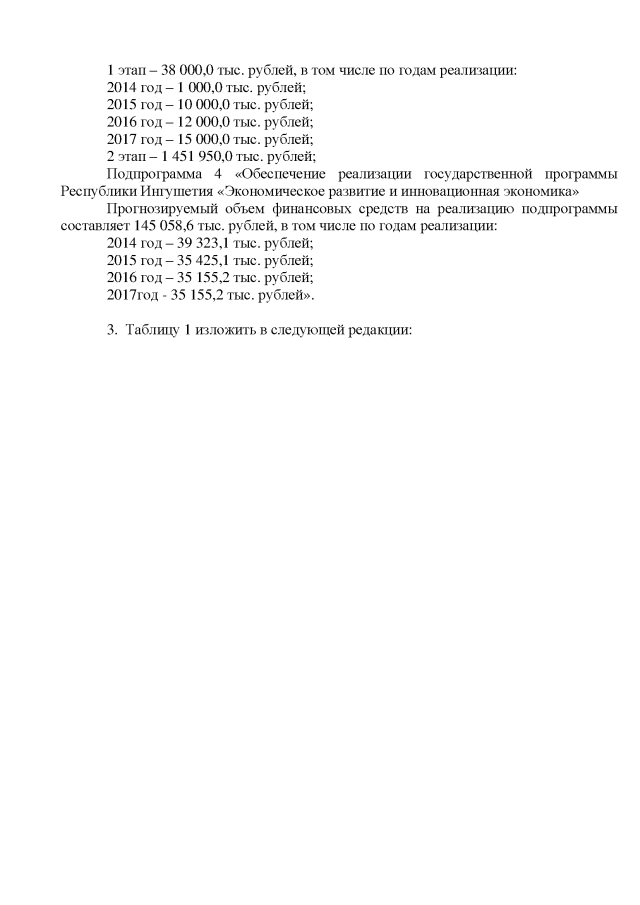 1 этап – 38 000,0 тыс. рублей, в том числе по годам реализации:
2014 год – 1 000,0 тыс. рублей;
2015 год – 10 000,0 тыс. рублей;
2016 год – 12 000,0 тыс. рублей;
2017 год – 15 000,0 тыс. рублей;
2 этап – 1 451 950,0 тыс. рублей;
Подпрограмма 4 «Обеспечение реализации государственной программы Республики Ингушетия «Экономическое развитие и инновационная экономика»
Прогнозируемый объем финансовых средств на реализацию подпрограммы составляет 145 058,6 тыс. рублей, в том числе по годам реализации:
2014 год – 39 323,1 тыс. рублей;
2015 год – 35 425,1 тыс. рублей;
2016 год – 35 155,2 тыс. рублей;
2017год - 35 155,2 тыс. рублей».

3. Таблицу 1 изложить в следующей редакции: